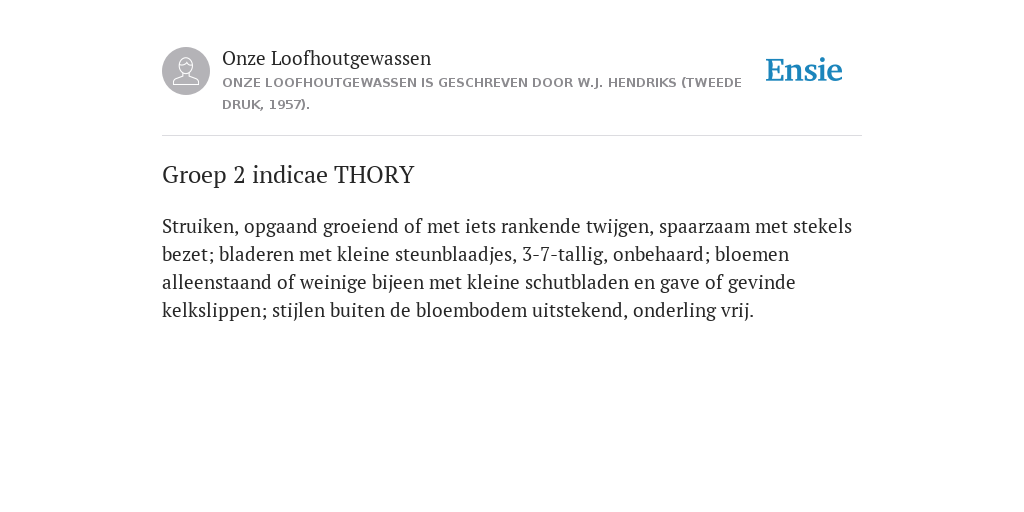 Onze Loofhoutgewassen
ONZE LOOFHOUTGEWASSEN IS GESCHREVEN DOOR W.J. HENDRIKS (TWEEDE DRUK, 1957).

Ensie

Groep 2 indicae THORY

Struiken, opgaand groeiend of met iets rankende twijgen, spaarzaam met stekels bezet; bladeren met kleine steunblaadjes, 3-7-tallig, onbehaard; bloemen alleenstaand of weinige bijeen met kleine schutbladen en gave of gevinde kelkslippen; stijlen buiten de bloembodem uitstekend, onderling vrij.